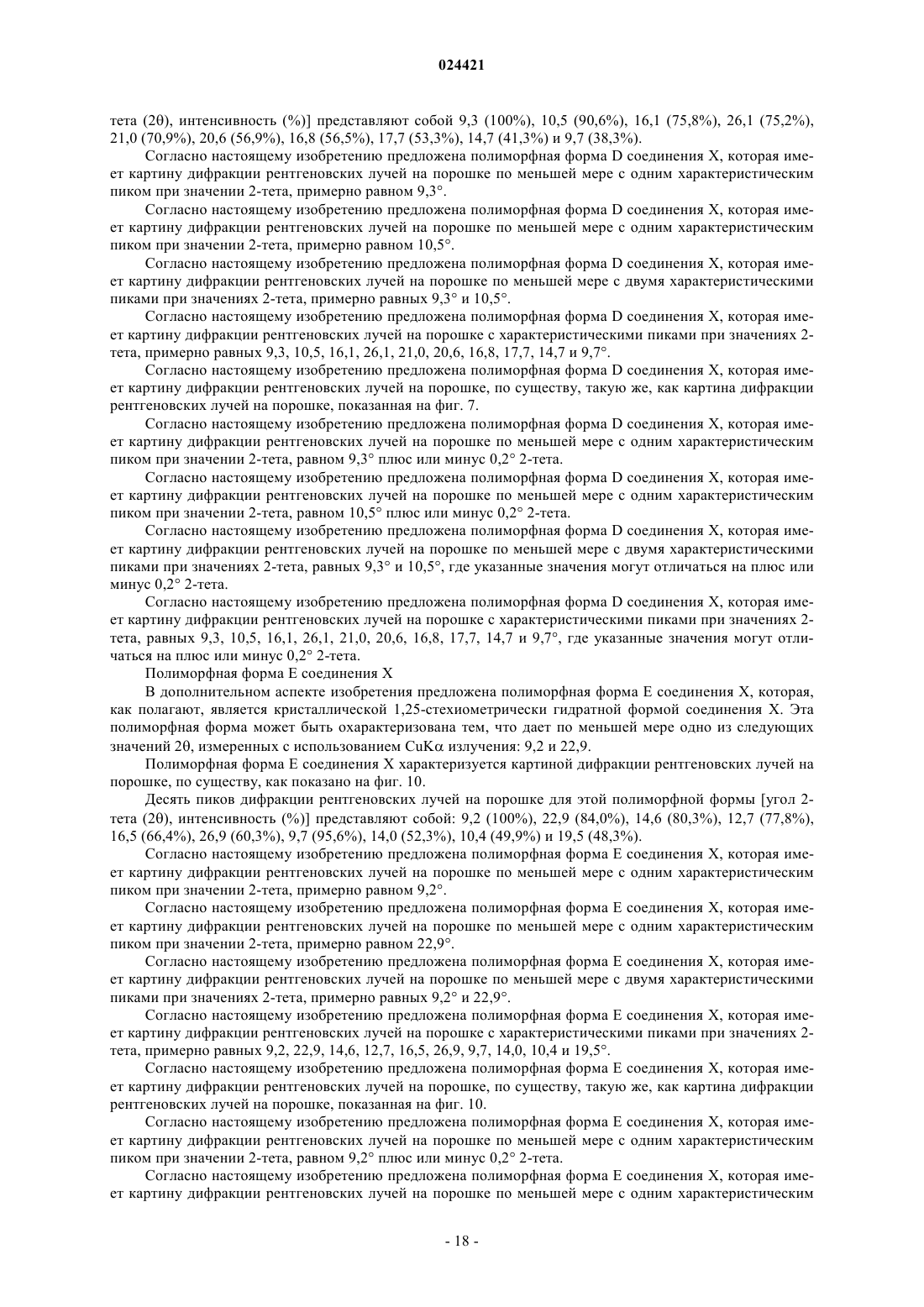 024421

тета (2θ), интенсивность (%)] представляют собой 9,3 (100%), 10,5 (90,6%), 16,1 (75,8%), 26,1 (75,2%), 21,0 (70,9%), 20,6 (56,9%), 16,8 (56,5%), 17,7 (53,3%), 14,7 (41,3%) и 9,7 (38,3%).

Согласно настоящему изобретению предложена полиморфная форма D соединения X, которая имеет картину дифракции рентгеновских лучей на порошке по меньшей мере с одним характеристическим пиком при значении 2-тета, примерно равном 9,3°.

Согласно настоящему изобретению предложена полиморфная форма D соединения X, которая имеет картину дифракции рентгеновских лучей на порошке по меньшей мере с одним характеристическим пиком при значении 2-тета, примерно равном 10,5°.

Согласно настоящему изобретению предложена полиморфная форма D соединения X, которая имеет картину дифракции рентгеновских лучей на порошке по меньшей мере с двумя характеристическими пиками при значениях 2-тета, примерно равных 9,3° и 10,5°.

Согласно настоящему изобретению предложена полиморфная форма D соединения X, которая имеет картину дифракции рентгеновских лучей на порошке с характеристическими пиками при значениях 2-тета, примерно равных 9,3, 10,5, 16,1, 26,1, 21,0, 20,6, 16,8, 17,7, 14,7 и 9,7°.

Согласно настоящему изобретению предложена полиморфная форма D соединения X, которая имеет картину дифракции рентгеновских лучей на порошке, по существу, такую же, как картина дифракции рентгеновских лучей на порошке, показанная на фиг. 7.

Согласно настоящему изобретению предложена полиморфная форма D соединения X, которая имеет картину дифракции рентгеновских лучей на порошке по меньшей мере с одним характеристическим пиком при значении 2-тета, равном 9,3° плюс или минус 0,2° 2-тета.

Согласно настоящему изобретению предложена полиморфная форма D соединения X, которая имеет картину дифракции рентгеновских лучей на порошке по меньшей мере с одним характеристическим пиком при значении 2-тета, равном 10,5° плюс или минус 0,2° 2-тета.

Согласно настоящему изобретению предложена полиморфная форма D соединения X, которая имеет картину дифракции рентгеновских лучей на порошке по меньшей мере с двумя характеристическими пиками при значениях 2-тета, равных 9,3° и 10,5°, где указанные значения могут отличаться на плюс или минус 0,2° 2-тета.

Согласно настоящему изобретению предложена полиморфная форма D соединения X, которая имеет картину дифракции рентгеновских лучей на порошке с характеристическими пиками при значениях 2-тета, равных 9,3, 10,5, 16,1, 26,1, 21,0, 20,6, 16,8, 17,7, 14,7 и 9,7°, где указанные значения могут отличаться на плюс или минус 0,2° 2-тета.

Полиморфная форма E соединения X

В дополнительном аспекте изобретения предложена полиморфная форма E соединения X, которая, как полагают, является кристаллической 1,25-стехиометрически гидратной формой соединения X. Эта полиморфная форма может быть охарактеризована тем, что дает по меньшей мере одно из следующих значений 2θ, измеренных с использованием CuKα излучения: 9,2 и 22,9.

Полиморфная форма E соединения X характеризуется картиной дифракции рентгеновских лучей на порошке, по существу, как показано на фиг. 10.

Десять пиков дифракции рентгеновских лучей на порошке для этой полиморфной формы [угол 2-тета (2θ), интенсивность (%)] представляют собой: 9,2 (100%), 22,9 (84,0%), 14,6 (80,3%), 12,7 (77,8%), 16,5 (66,4%), 26,9 (60,3%), 9,7 (95,6%), 14,0 (52,3%), 10,4 (49,9%) и 19,5 (48,3%).

Согласно настоящему изобретению предложена полиморфная форма E соединения X, которая имеет картину дифракции рентгеновских лучей на порошке по меньшей мере с одним характеристическим пиком при значении 2-тета, примерно равном 9,2°.

Согласно настоящему изобретению предложена полиморфная форма E соединения X, которая имеет картину дифракции рентгеновских лучей на порошке по меньшей мере с одним характеристическим пиком при значении 2-тета, примерно равном 22,9°.

Согласно настоящему изобретению предложена полиморфная форма E соединения X, которая имеет картину дифракции рентгеновских лучей на порошке по меньшей мере с двумя характеристическими пиками при значениях 2-тета, примерно равных 9,2° и 22,9°.

Согласно настоящему изобретению предложена полиморфная форма E соединения X, которая имеет картину дифракции рентгеновских лучей на порошке с характеристическими пиками при значениях 2-тета, примерно равных 9,2, 22,9, 14,6, 12,7, 16,5, 26,9, 9,7, 14,0, 10,4 и 19,5°.

Согласно настоящему изобретению предложена полиморфная форма E соединения X, которая имеет картину дифракции рентгеновских лучей на порошке, по существу, такую же, как картина дифракции рентгеновских лучей на порошке, показанная на фиг. 10.

Согласно настоящему изобретению предложена полиморфная форма E соединения X, которая имеет картину дифракции рентгеновских лучей на порошке по меньшей мере с одним характеристическим пиком при значении 2-тета, равном 9,2° плюс или минус 0,2° 2-тета.

Согласно настоящему изобретению предложена полиморфная форма E соединения X, которая имеет картину дифракции рентгеновских лучей на порошке по меньшей мере с одним характеристическим

- 18 -